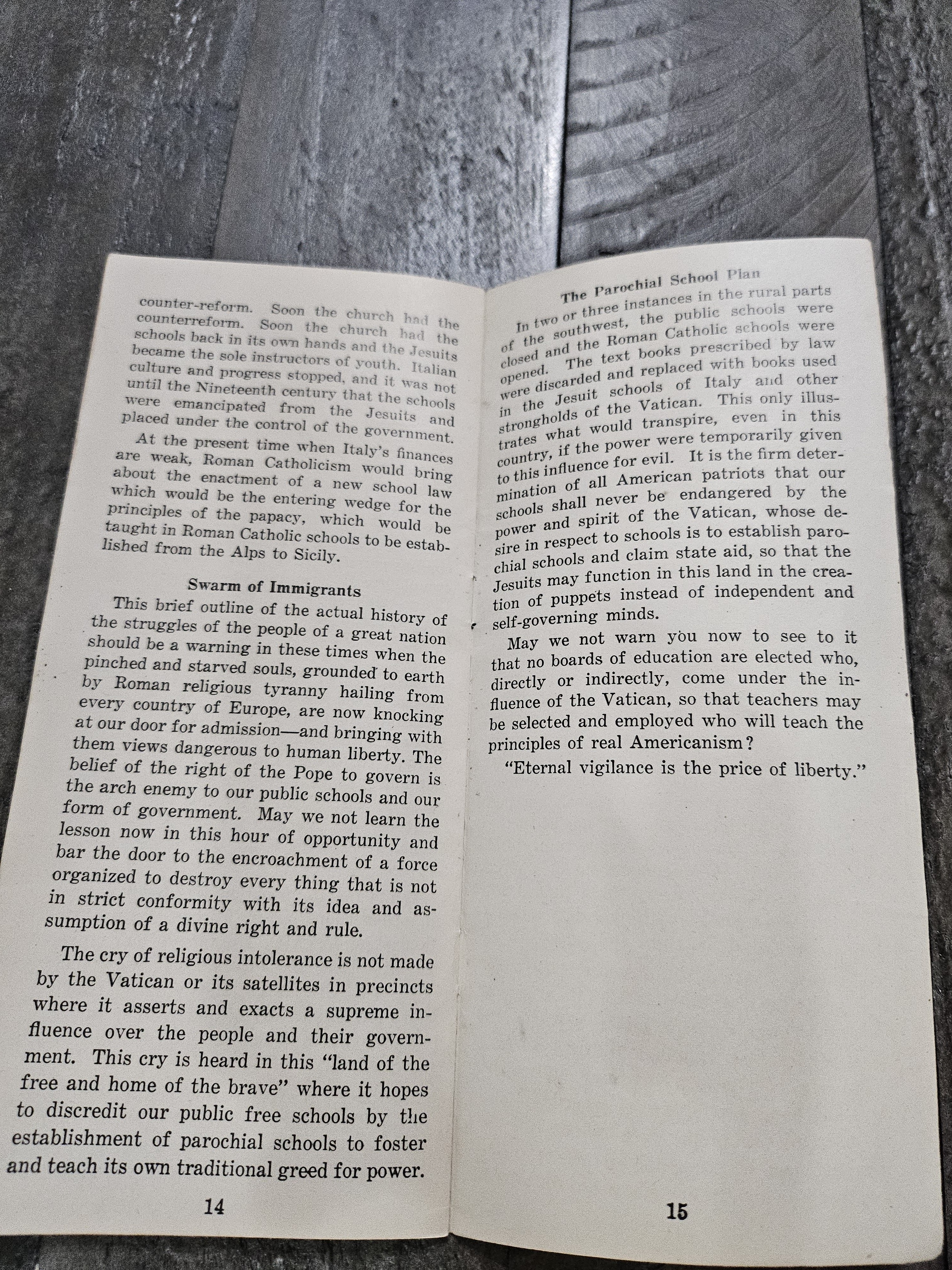 counter-reform. Soon the church had the counterreform. Soon the church had the schools back in its own hands and the Jesuits became the sole instructors of youth. Italian culture and progress stopped, and it was not until the Nineteenth century that the schools were emancipated from the Jesuits and placed under the control of the government.

At the present time when Italy's finances are weak, Roman Catholicism would bring about the enactment of a new school law which would be the entering wedge for the principles of the papacy, which would be taught in Roman Catholic schools to be established from the Alps to Sicily.

Swarm of Immigrants

This brief outline of the actual history of the struggles of the people of a great nation should be a warning in these times when the pinched and starved souls, grounded to earth by Roman religious tyranny hailing from every country of Europe, are now knocking at our door for admission—and bringing with them views dangerous to human liberty. The belief of the right of the Pope to govern is the arch enemy to our public schools and our form of government. May we not learn the lesson now in this hour of opportunity and bar the door to the encroachment of a force organized to destroy every thing that is not in strict conformity with its idea and assumption of a divine right and rule.

The cry of religious intolerance is not made by the Vatican or its satellites in precincts where it asserts and exacts a supreme influence over the people and their government. This cry is heard in this "land of the free and home of the brave" where it hopes to discredit our public free schools by the establishment of parochial schools to foster and teach its own traditional greed for power.

14

The Parochial School Plan

In two or three instances in the rural parts of the southwest, the public schools were closed and the Roman Catholic schools were opened. The text books prescribed by law were discarded and replaced with books used in the Jesuit schools of Italy and other strongholds of the Vatican. This only illustrates what would transpire, even in this country, if the power were temporarily given to this influence for evil. It is the firm determination of all American patriots that our schools shall never be endangered by the power and spirit of the Vatican, whose desire in respect to schools is to establish parochial schools and claim state aid, so that the Jesuits may function in this land in the creation of puppets instead of independent and self-governing minds.

May we not warn you now to see to it that no boards of education are elected who, directly or indirectly, come under the influence of the Vatican, so that teachers may be selected and employed who will teach the principles of real Americanism?

"Eternal vigilance is the price of liberty."

15